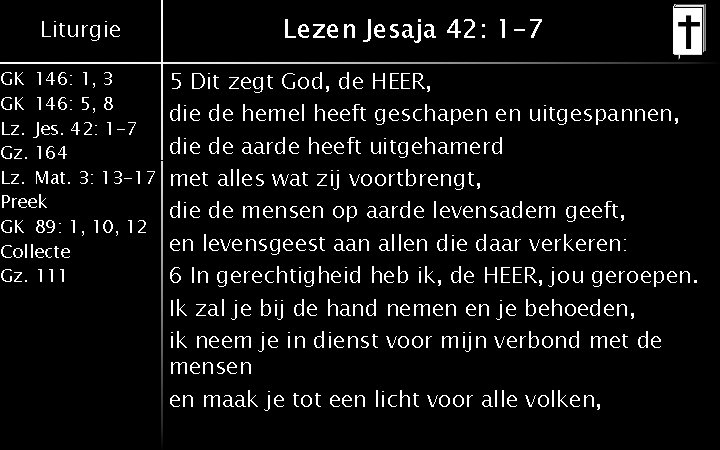 Liturgie

GK 146: 1, 3
GK 146: 5, 8
Lz. Jes. 42: 1-7
Gz. 164
Lz. Mat. 3: 13-17
Preek
GK 89: 1, 10, 12
Collecte
Gz. 111

Lezen Jesaja 42: 1-7

5 Dit zegt God, de HEER,
die de hemel heeft geschapen en uitgespannen,
die de aarde heeft uitgehamerd
met alles wat zij voortbrengt,
die de mensen op aarde levensadem geeft,
en levensgeest aan allen die daar verkeren:
6 In gerechtigheid heb ik, de HEER, jou geroepen.
Ik zal je bij de hand nemen en je behoeden,
ik neem je in dienst voor mijn verbond met de mensen
en maak je tot een licht voor alle volken,